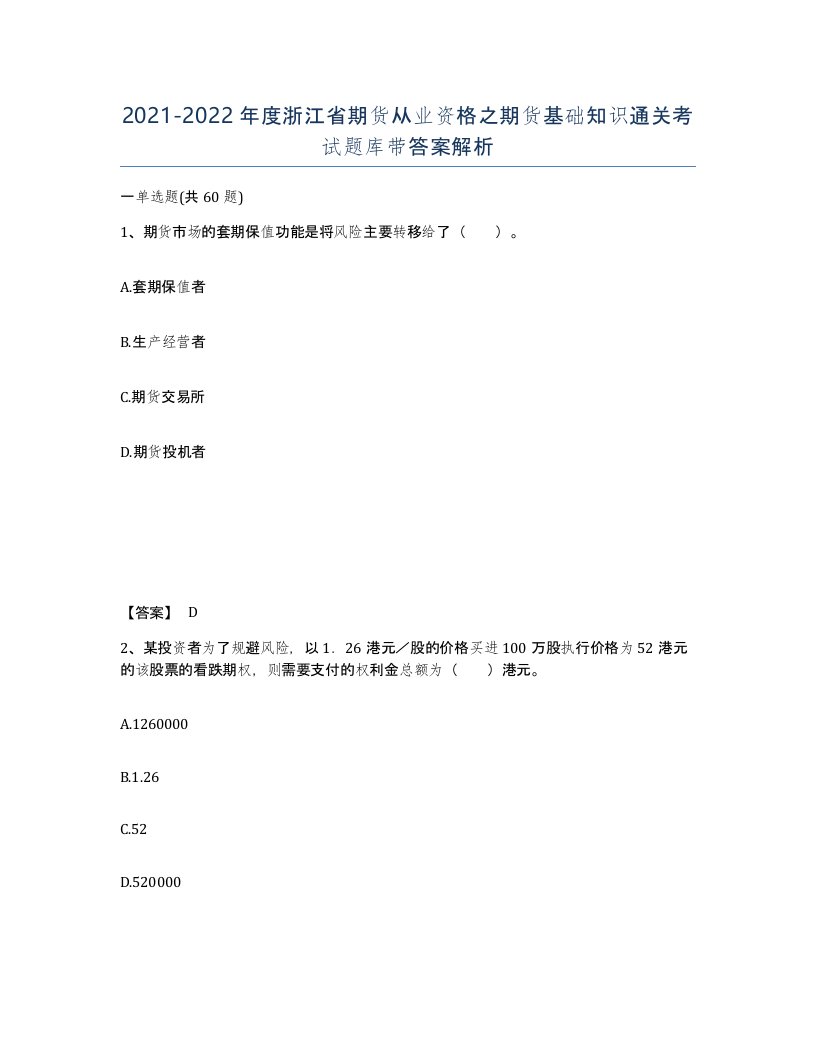 2021-2022年度浙江省期货从业资格之期货基础知识通关考试题库带答案解析

一单选题(共60题)

1、期货市场的套期保值功能是将风险主要转移给了（　　）。

A.套期保值者

B.生产经营者

C.期货交易所

D.期货投机者

【答案】 D

2、某投资者为了规避风险，以1．26港元／股的价格买进100万股执行价格为52港元的该股票的看跌期权，则需要支付的权利金总额为（　　）港元。

A.1260000

B.1.26

C.52

D.520000